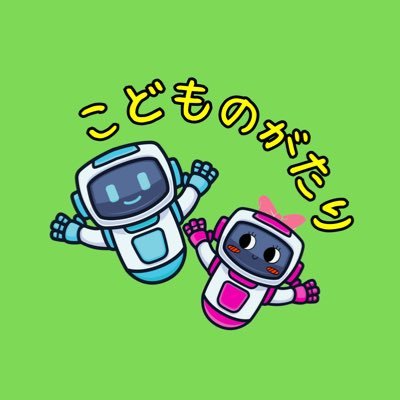 こどものがたり